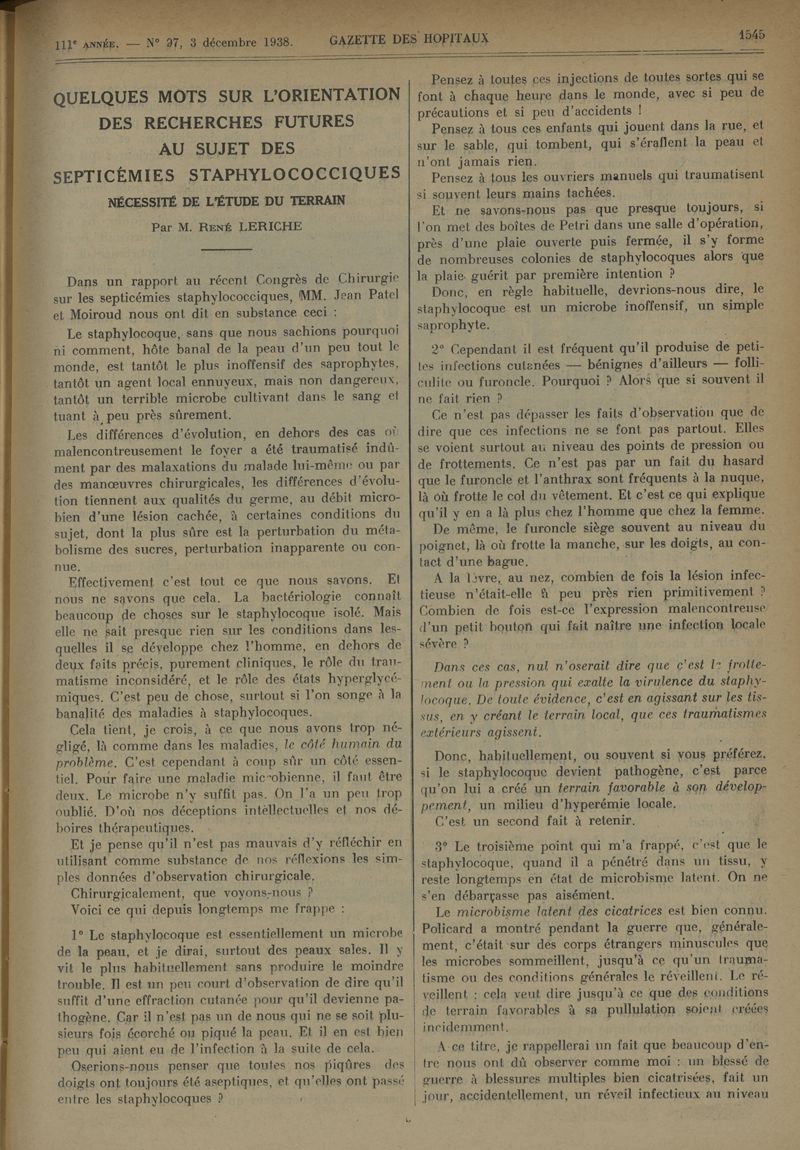 111e ANNÉE. — N° 97, 3 décembre 1938. GAZETTE DES HOPITAUX 1545

QUELQUES MOTS SUR L'ORIENTATION DES RECHERCHES FUTURES AU SUJET DES SEPTICÉMIES STAPHYLOCOCCIQUES

NÉCESSITÉ DE L'ÉTUDE DU TERRAIN

Par M. RENÉ LERICHE

Dans un rapport au récent Congrès de Chirurgie sur les septicémies staphylococciques, MM. Jean Patel et Moiroud nous ont dit en substance ceci :

Le staphylocoque, sans que nous sachions pourquoi ni comment, hôte banal de la peau d'un peu tout le monde, est tantôt le plus inoffensif des saprophytes, tantôt un agent local ennuyeux, mais non dangereux, tantôt un terrible microbe cultivant dans le sang et tuant à peu près sûrement.

Les différences d'évolution, en dehors des cas où malencontreusement le foyer a été traumatisé indûment par des malaxations du malade lui-même ou par des manœuvres chirurgicales, les différences d'évolution tiennent aux qualités du germe, au débit microbien d'une lésion cachée, à certaines conditions du sujet, dont la plus sûre est la perturbation du métabolisme des sucres, perturbation inapparente ou connue.

Effectivement c'est tout ce que nous savons. Et nous ne savons que cela. La bactériologie connaît beaucoup de choses sur le staphylocoque isolé. Mais elle ne sait presque rien sur les conditions dans lesquelles il se développe chez l'homme, en dehors de deux faits précis, purement cliniques, le rôle du traumatisme inconsidéré, et le rôle des états hyperglycémiques. C'est peu de chose, surtout si l'on songe à la banalité des maladies à staphylocoques.

Cela tient, je crois, à ce que nous avons trop négligé, là comme dans les maladies, le côté humain du problème. C'est cependant à coup sûr un côté essentiel. Pour faire une maladie microbienne, il faut être deux. Le microbe n'y suffit pas. On l'a un peu trop oublié. D'où nos déceptions intellectuelles et nos déboires thérapeutiques.

Et je pense qu'il n'est pas mauvais d'y réfléchir en utilisant comme substance de nos réflexions les simples données d'observation chirurgicale.

Chirurgicalement, que voyons-nous ?

Voici ce qui depuis longtemps me frappe :

1° Le staphylocoque est essentiellement un microbe de la peau, et je dirai, surtout des peaux sales. Il y vit le plus habituellement sans produire le moindre trouble. Il est un peu court d'observation de dire qu'il suffit d'une effraction cutanée pour qu'il devienne pathogène. Car il n'est pas un de nous qui ne se soit plusieurs fois écorché ou piqué la peau. Et il en est bien peu qui aient eu de l'infection à la suite de cela.

Oserions-nous penser que toutes nos piqûres des doigts ont toujours été aseptiques, et qu'elles ont passé entre les staphylocoques ?

Pensez à toutes ces injections de toutes sortes qui se font à chaque heure dans le monde, avec si peu de précautions et si peu d'accidents !

Pensez à tous ces enfants qui jouent dans la rue, et sur le sable, qui tombent, qui s'éraflent la peau et n'ont jamais rien.

Pensez à tous les ouvriers manuels qui traumatisent si souvent leurs mains tachées.

Et ne savons-nous pas que presque toujours, si l'on met des boîtes de Petri dans une salle d'opération, près d'une plaie ouverte puis fermée, il s'y forme de nombreuses colonies de staphylocoques alors que la plaie guérit par première intention ?

Donc, en règle habituelle, devrions-nous dire, le staphylocoque est un microbe inoffensif, un simple saprophyte.

2° Cependant il est fréquent qu'il produise de petites infections cutanées — bénignes d'ailleurs — folliculite ou furoncle. Pourquoi ? Alors que si souvent il ne fait rien ?

Ce n'est pas dépasser les faits d'observation que de dire que ces infections ne se font pas partout. Elles se voient surtout au niveau des points de pression ou de frottements. Ce n'est pas par un fait du hasard que le furoncle et l'anthrax sont fréquents à la nuque, là où frotte le col du vêtement. Et c'est ce qui explique qu'il y en a là plus chez l'homme que chez la femme.

De même, le furoncle siège souvent au niveau du poignet, là où frotte la manche, sur les doigts, au contact d'une bague.

A la lèvre, au nez, combien de fois la lésion infectieuse n'était-elle à peu près rien primitivement ? Combien de fois est-ce l'expression malencontreuse d'un petit bouton qui fait naître une infection locale sévère ?

Dans ces cas, nul n'oserait dire que c'est le frottement ou la pression qui exalte la virulence du staphylocoque. De toute évidence, c'est en agissant sur les tissus, en y créant le terrain local, que ces traumatismes extérieurs agissent.

Donc, habituellement, ou souvent si vous préférez, si le staphylocoque devient pathogène, c'est parce qu'on lui a créé un terrain favorable à son développement, un milieu d'hyperémie locale.

C'est un second fait à retenir.

3° Le troisième point qui m'a frappé, c'est que le staphylocoque, quand il a pénétré dans un tissu, y reste longtemps en état de microbisme latent. On ne s'en débarrasse pas aisément.

Le microbisme latent des cicatrices est bien connu. Policard a montré pendant la guerre que, généralement, c'était sur des corps étrangers minuscules que les microbes sommeillent, jusqu'à ce qu'un traumatisme ou des conditions générales le réveillent. Le réveillent : cela veut dire jusqu'à ce que des conditions de terrain favorables à sa pullulation soient créées incidemment.

A ce titre, je rappellerai un fait que beaucoup d'entre nous ont dû observer comme moi : un blessé de guerre à blessures multiples bien cicatrisées, fait un jour, accidentellement, un réveil infectieux au niveau